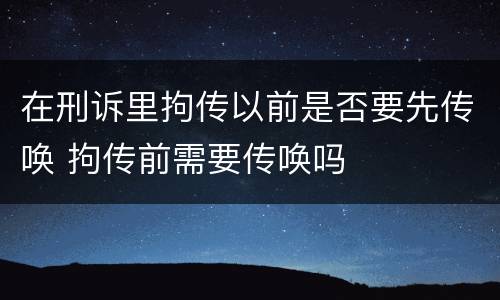 在刑诉里拘传以前是否要先传唤 拘传前需要传唤吗